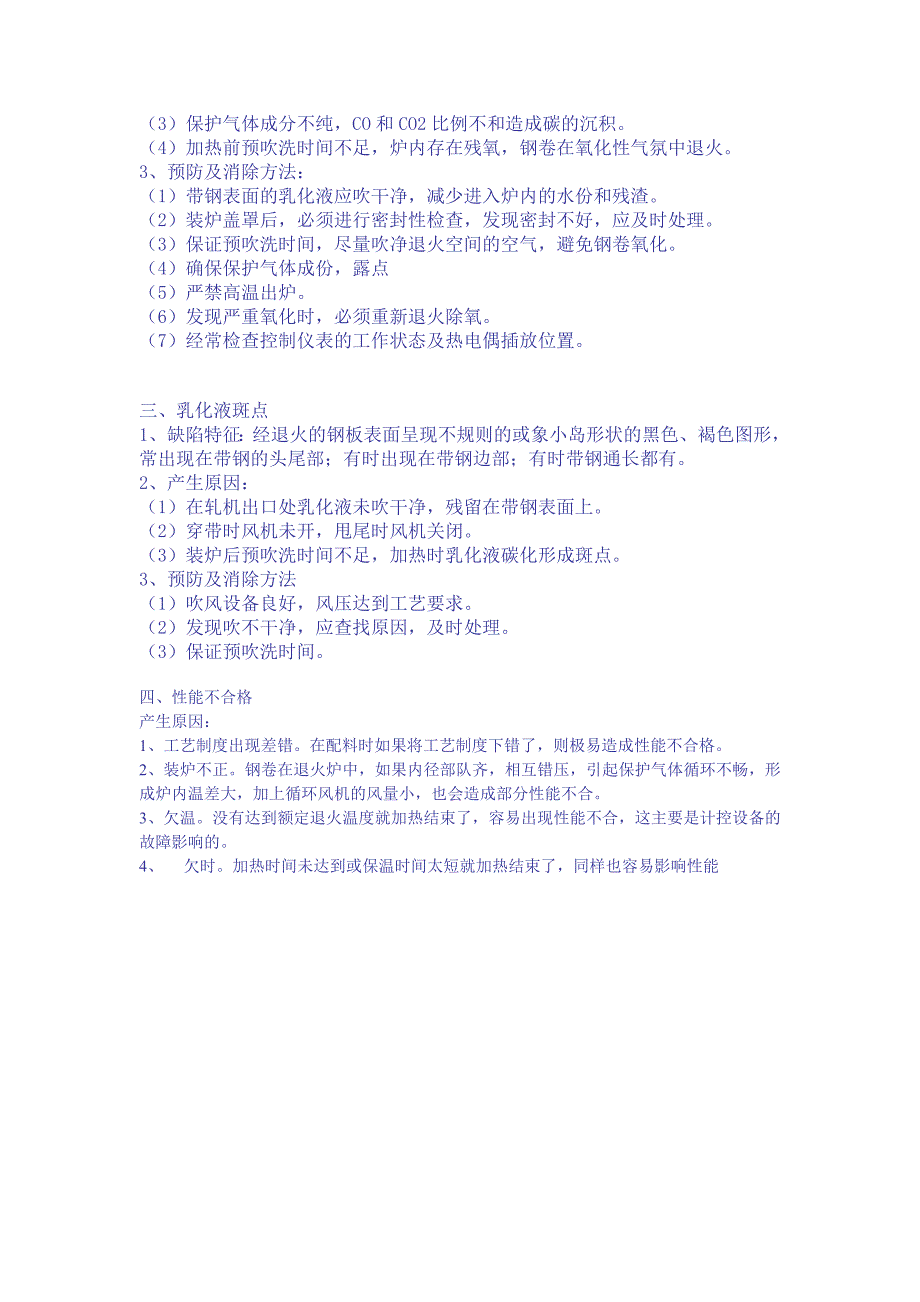 （3）保护气体成分不纯，CO 和 CO2 比例不和造成碳的沉积。
（4）加热前预吹洗时间不足，炉内存在残氧，钢卷在氧化性气氛中退火。
3、预防及消除方法：
（1）带钢表面的乳化液应吹干净，减少进入炉内的水份和残渣。
（2）装炉盖罩后，必须进行密封性检查，发现密封不好，应及时处理。
（3）保证预吹洗时间，尽量吹净退火空间的空气，避免钢卷氧化。
（4）确保保护气体成份，露点
（5）严禁高温出炉。
（6）发现严重氧化时，必须重新退火除氧。
（7）经常检查控制仪表的工作状态及热电偶插放位置。

三、乳化液斑点
1、缺陷特征：经退火的钢板表面呈现不规则的或象小岛形状的黑色、褐色图形，常出现在带钢的头尾部；有时出现在带钢边部；有时带钢通长都有。
2、产生原因：
（1）在轧机出口处乳化液未吹干净，残留在带钢表面上。
（2）穿带时风机未开，甩尾时风机关闭。
（3）装炉后预吹洗时间不足，加热时乳化液碳化形成斑点。
3、预防及消除方法
（1）吹风设备良好，风压达到工艺要求。
（2）发现吹不干净，应查找原因，及时处理。
（3）保证预吹洗时间。

四、性能不合格
产生原因：
1、工艺制度出现差错。在配料时如果将工艺制度下错了，则极易造成性能不合格。
2、装炉不正。钢卷在退火炉中，如果内径部队齐，相互错压，引起保护气体循环不畅，形成炉内温差大，加上循环风机的风量小，也会造成部分性能不合。
3、欠温。没有达到额定退火温度就加热结束了，容易出现性能不合，这主要是计控设备的故障影响的。
4、　欠时。加热时间未达到或保温时间太短就加热结束了，同样也容易影响性能